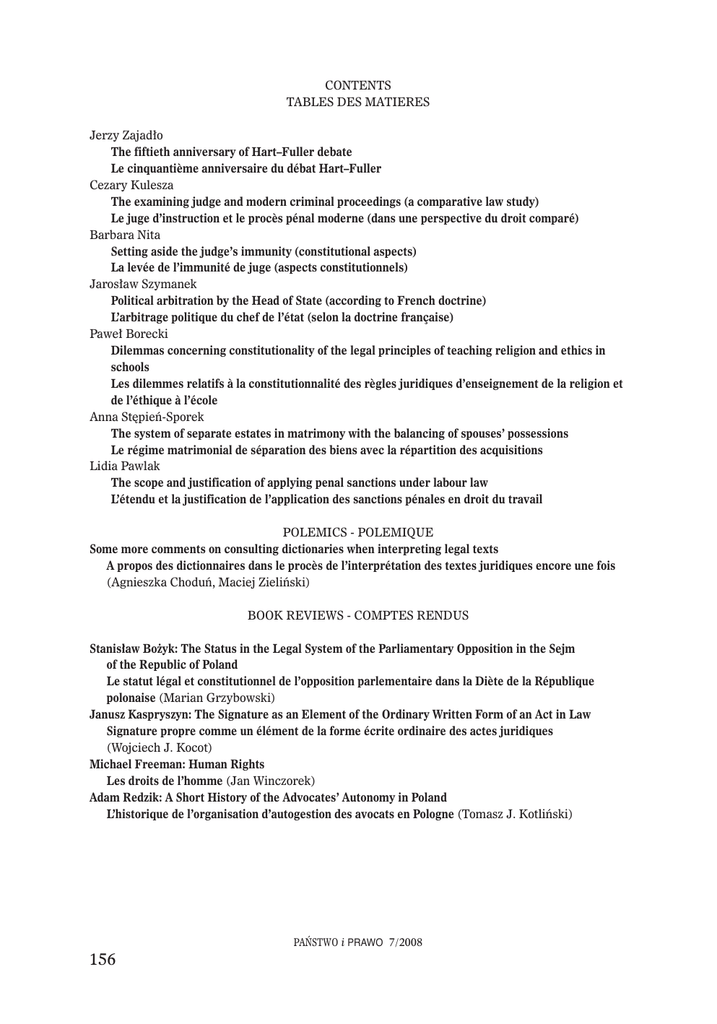 CONTENTS
TABLES DES MATIERES

Jerzy Zajadło
The fiftieth anniversary of Hart–Fuller debate
Le cinquantième anniversaire du débat Hart–Fuller
Cezary Kulesza
The examining judge and modern criminal proceedings (a comparative law study)
Le juge d'instruction et le procès pénal moderne (dans une perspective du droit comparé)
Barbara Nita
Setting aside the judge's immunity (constitutional aspects)
La levée de l'immunité de juge (aspects constitutionnels)
Jarosław Szymanek
Political arbitration by the Head of State (according to French doctrine)
L'arbitrage politique du chef de l'état (selon la doctrine française)
Paweł Borecki
Dilemmas concerning constitutionality of the legal principles of teaching religion and ethics in schools
Les dilemmes relatifs à la constitutionnalité des règles juridiques d'enseignement de la religion et de l'éthique à l'école
Anna Stępień-Sporek
The system of separate estates in matrimony with the balancing of spouses' possessions
Le régime matrimonial de séparation des biens avec la répartition des acquisitions
Lidia Pawlak
The scope and justification of applying penal sanctions under labour law
L'étendu et la justification de l'application des sanctions pénales en droit du travail

POLEMICS - POLEMIQUE
Some more comments on consulting dictionaries when interpreting legal texts
A propos des dictionnaires dans le procès de l'interprétation des textes juridiques encore une fois (Agnieszka Choduń, Maciej Zieliński)

BOOK REVIEWS - COMPTES RENDUS

Stanisław Bożyk: The Status in the Legal System of the Parliamentary Opposition in the Sejm of the Republic of Poland
Le statut légal et constitutionnel de l'opposition parlementaire dans la Diète de la République polonaise (Marian Grzybowski)
Janusz Kaspryszyn: The Signature as an Element of the Ordinary Written Form of an Act in Law
Signature propre comme un élément de la forme écrite ordinaire des actes juridiques (Wojciech J. Kocot)
Michael Freeman: Human Rights
Les droits de l'homme (Jan Winczorek)
Adam Redzik: A Short History of the Advocates' Autonomy in Poland
L'historique de l'organisation d'autogestion des avocats en Pologne (Tomasz J. Kotliński)

PAŃSTWO i PRAWO 7/2008

156